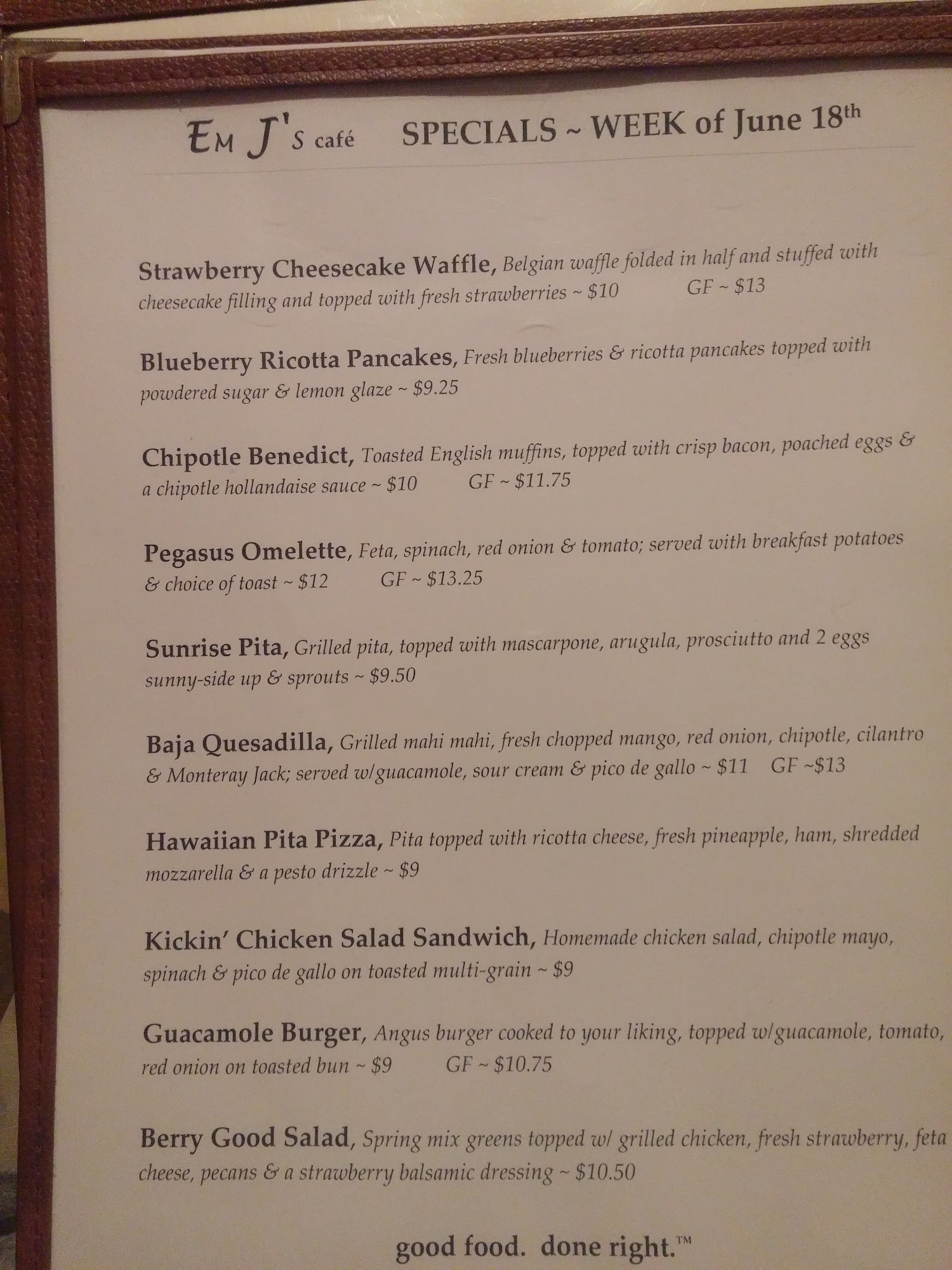 EM J's café SPECIALS ~ WEEK of June 18th

Strawberry Cheesecake Waffle, Belgian waffle folded in half and stuffed with cheesecake filling and topped with fresh strawberries ~ $10 GF ~ $13

Blueberry Ricotta Pancakes, Fresh blueberries & ricotta pancakes topped with powdered sugar & lemon glaze ~ $9.25

Chipotle Benedict, Toasted English muffins, topped with crisp bacon, poached eggs & a chipotle hollandaise sauce ~ $10 GF ~ $11.75

Pegasus Omelette, Feta, spinach, red onion & tomato; served with breakfast potatoes & choice of toast ~ $12 GF ~ $13.25

Sunrise Pita, Grilled pita, topped with mascarpone, arugula, prosciutto and 2 eggs sunny-side up & sprouts ~ $9.50

Baja Quesadilla, Grilled mahi mahi, fresh chopped mango, red onion, chipotle, cilantro & Monteray Jack; served w/guacamole, sour cream & pico de gallo ~ $11 GF ~$13

Hawaiian Pita Pizza, Pita topped with ricotta cheese, fresh pineapple, ham, shredded mozzarella & a pesto drizzle ~ $9

Kickin' Chicken Salad Sandwich, Homemade chicken salad, chipotle mayo, spinach & pico de gallo on toasted multi-grain ~ $9

Guacamole Burger, Angus burger cooked to your liking, topped w/guacamole, tomato, red onion on toasted bun ~ $9 GF ~ $10.75

Berry Good Salad, Spring mix greens topped w/ grilled chicken, fresh strawberry, feta cheese, pecans & a strawberry balsamic dressing ~ $10.50

good food. done right.™